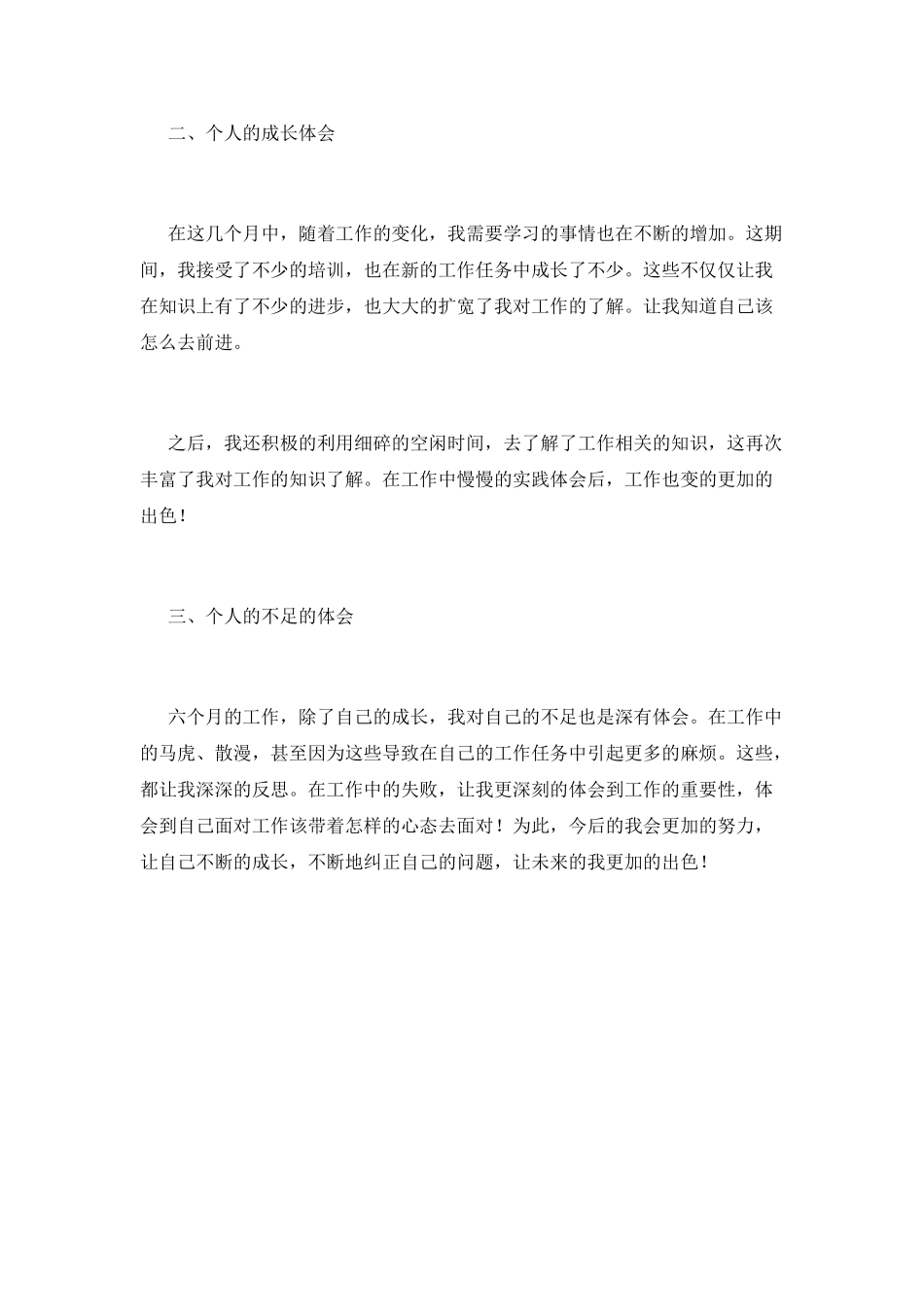 二、个人的成长体会

在这几个月中，随着工作的变化，我需要学习的事情也在不断的增加。这期间，我接受了不少的培训，也在新的工作任务中成长了不少。这些不仅仅让我在知识上有了不少的进步，也大大的扩宽了我对工作的了解。让我知道自己该怎么去前进。

之后，我还积极的利用细碎的空闲时间，去了解了工作相关的知识，这再次丰富了我对工作的知识了解。在工作中慢慢的实践体会后，工作也变的更加的出色！

三、个人的不足的体会

六个月的工作，除了自己的成长，我对自己的不足也是深有体会。在工作中的马虎、散漫，甚至因为这些导致在自己的工作任务中引起更多的麻烦。这些，都让我深深的反思。在工作中的失败，让我更深刻的体会到工作的重要性，体会到自己面对工作该带着怎样的心态去面对！为此，今后的我会更加的努力，让自己不断的成长，不断地纠正自己的问题，让未来的我更加的出色！